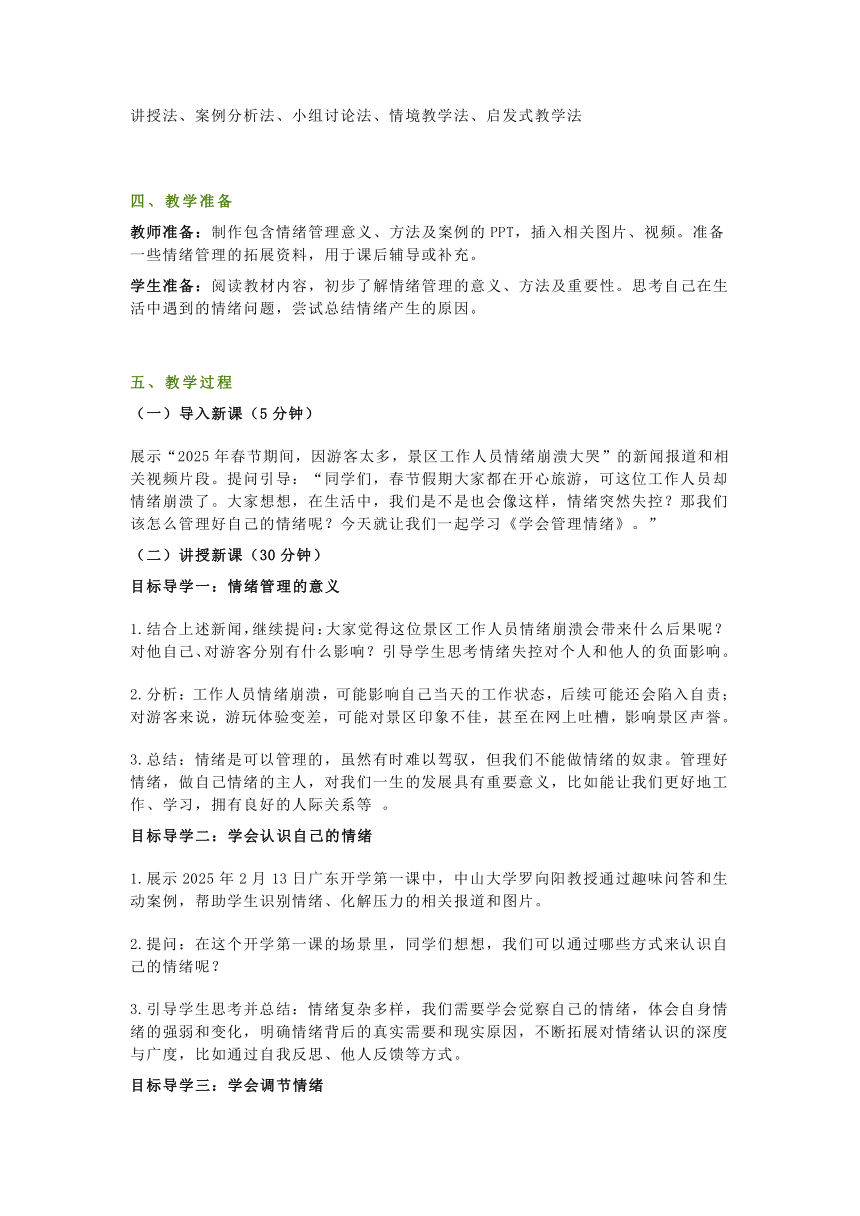 讲授法、案例分析法、小组讨论法、情境教学法、启发式教学法

四、教学准备

教师准备：制作包含情绪管理意义、方法及案例的 PPT，插入相关图片、视频。准备一些情绪管理的拓展资料，用于课后辅导或补充。

学生准备：阅读教材内容，初步了解情绪管理的意义、方法及重要性。思考自己在生活中遇到的情绪问题，尝试总结情绪产生的原因。

五、教学过程

（一）导入新课（5 分钟）

展示“2025 年春节期间，因游客太多，景区工作人员情绪崩溃大哭”的新闻报道和相关视频片段。提问引导：“同学们，春节假期大家都在开心旅游，可这位工作人员却情绪崩溃了。大家想想，在生活中，我们是不是也会像这样，情绪突然失控？那我们该怎么管理好自己的情绪呢？今天就让我们一起学习《学会管理情绪》。”

（二）讲授新课（30 分钟）

目标导学一：情绪管理的意义

1.结合上述新闻，继续提问：大家觉得这位景区工作人员情绪崩溃会带来什么后果呢？对他自己、对游客分别有什么影响？引导学生思考情绪失控对个人和他人的负面影响。

2.分析：工作人员情绪崩溃，可能影响自己当天的工作状态，后续可能还会陷入自责；对游客来说，游玩体验变差，可能对景区印象不佳，甚至在网上吐槽，影响景区声誉。

3.总结：情绪是可以管理的，虽然有时难以驾驭，但我们不能做情绪的奴隶。管理好情绪，做自己情绪的主人，对我们一生的发展具有重要意义，比如能让我们更好地工作、学习，拥有良好的人际关系等 。

目标导学二：学会认识自己的情绪

1.展示 2025 年 2 月 13 日广东开学第一课中，中山大学罗向阳教授通过趣味问答和生动案例，帮助学生识别情绪、化解压力的相关报道和图片。

2.提问：在这个开学第一课的场景里，同学们想想，我们可以通过哪些方式来认识自己的情绪呢？

3.引导学生思考并总结：情绪复杂多样，我们需要学会觉察自己的情绪，体会自身情绪的强弱和变化，明确情绪背后的真实需要和现实原因，不断拓展对情绪认识的深度与广度，比如通过自我反思、他人反馈等方式。

目标导学三：学会调节情绪